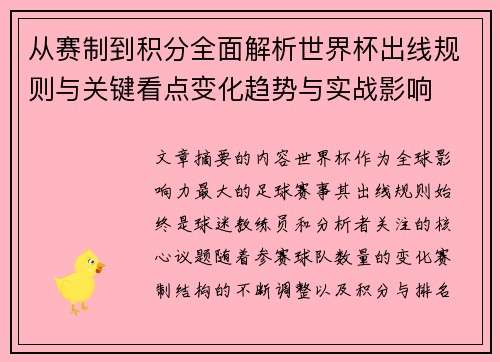 从赛制到积分全面解析世界杯出线规则与关键看点变化趋势与实战影响

文章摘要的内容世界杯作为全球影响力最大的足球赛事其出线规则始终是球迷教练员和分析者关注的核心议题随着参赛球队数量的变化赛制结构的不断调整以及积分与排名